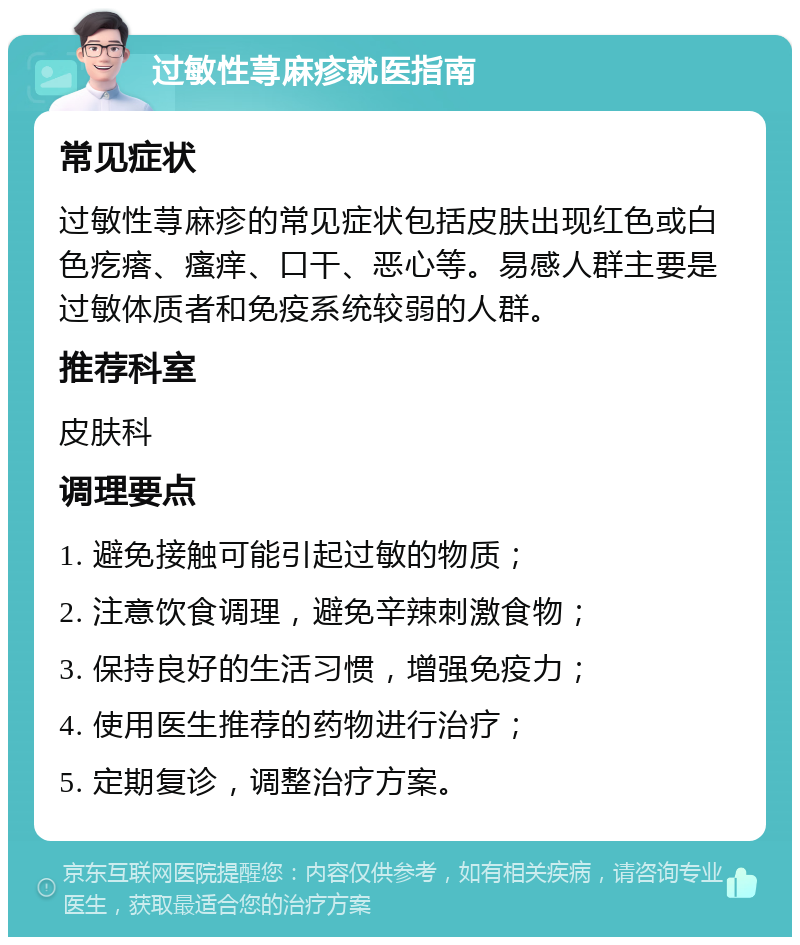 过敏性荨麻疹就医指南

常见症状

过敏性荨麻疹的常见症状包括皮肤出现红色或白色疙瘩、瘙痒、口干、恶心等。易感人群主要是过敏体质者和免疫系统较弱的人群。

推荐科室

皮肤科

调理要点

1. 避免接触可能引起过敏的物质；

2. 注意饮食调理，避免辛辣刺激食物；

3. 保持良好的生活习惯，增强免疫力；

4. 使用医生推荐的药物进行治疗；

5. 定期复诊，调整治疗方案。

京东互联网医院提醒您：内容仅供参考，如有相关疾病，请咨询专业医生，获取最适合您的治疗方案